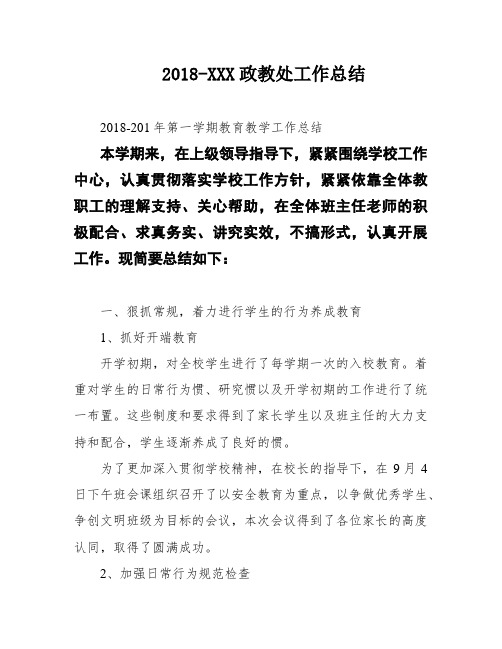 2018-XXX 政教处工作总结

2018-201 年第一学期教育教学工作总结

本学期来，在上级领导指导下，紧紧围绕学校工作中心，认真贯彻落实学校工作方针，紧紧依靠全体教职工的理解支持、关心帮助，在全体班主任老师的积极配合、求真务实、讲究实效，不搞形式，认真开展工作。现简要总结如下：

一、狠抓常规，着力进行学生的行为养成教育

1、抓好开端教育

开学初期，对全校学生进行了每学期一次的入校教育。着重对学生的日常行为惯、研究惯以及开学初期的工作进行了统一布置。这些制度和要求得到了家长学生以及班主任的大力支持和配合，学生逐渐养成了良好的惯。

为了更加深入贯彻学校精神，在校长的指导下，在 9 月 4 日下午班会课组织召开了以安全教育为重点，以争做优秀学生、争创文明班级为目标的会议，本次会议得到了各位家长的高度认同，取得了圆满成功。

2、加强日常行为规范检查